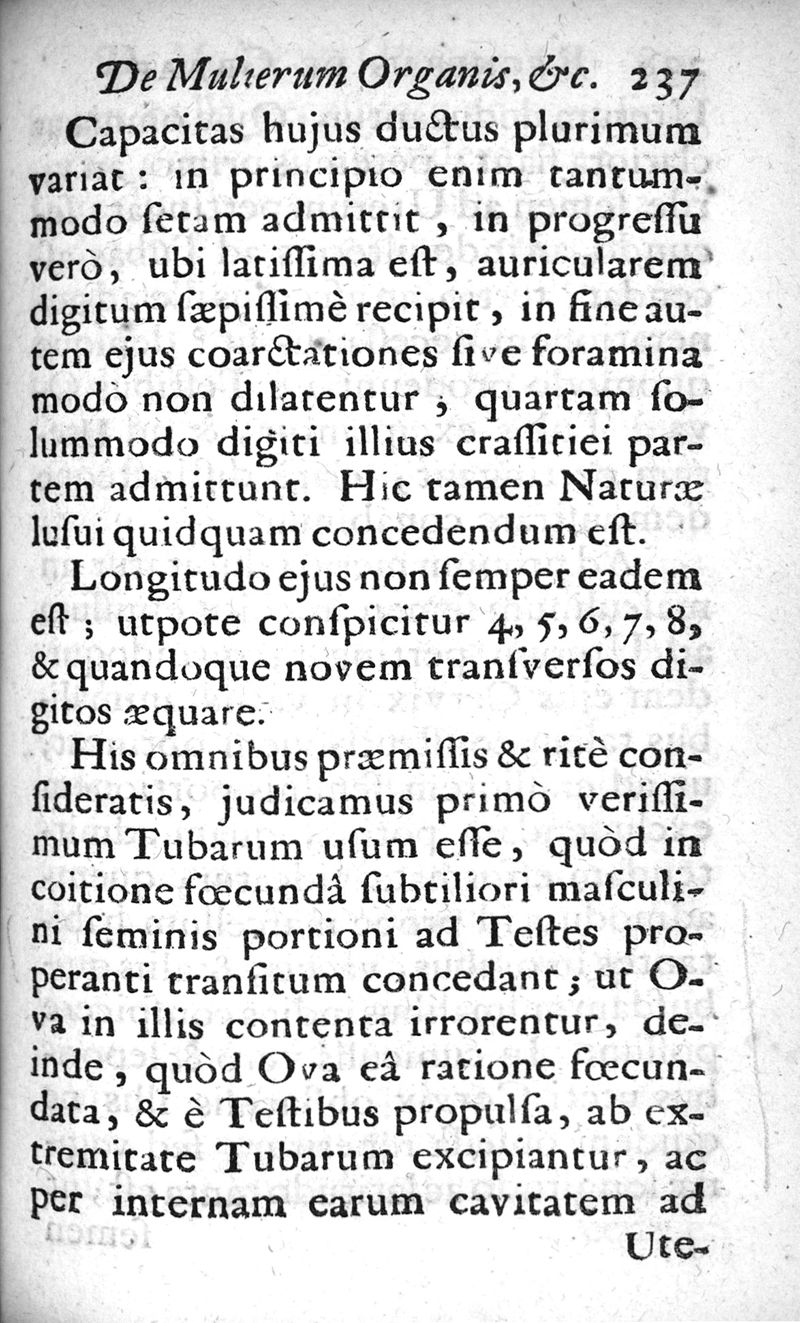 De Mulierum Organis, &c. 237

Capacitas hujus ductus plurimum variat: in principio enim tantummodo ſetam admittit, in progreſſu verò, ubi latiſſima eſt, auricularem digitum ſæpiſſimè recipit, in fine autem ejus coarctationes ſive foramina modò non dilatentur, quartam ſolummodo digiti illius craſſitiei partem admittunt. Hic tamen Naturæ luſui quidquam concedendum eſt.

Longitudo ejus non ſemper eadem eſt; utpote conſpicitur 4, 5, 6, 7, 8, & quandoque novem tranſverſos digitos æquare.

His omnibus præmiſſis & ritè conſideratis, judicamus primò veriſſimum Tubarum uſum eſſe, quòd in coitione fœcundâ ſubtiliori maſculini ſeminis portioni ad Teſtes properanti tranſitum concedant; ut Ova in illis contenta irrorentur, deinde, quòd Ova eâ ratione fœcundata, & è Teſtibus propulſa, ab extremitate Tubarum excipiantur, ac per internam earum cavitatem ad Ute-